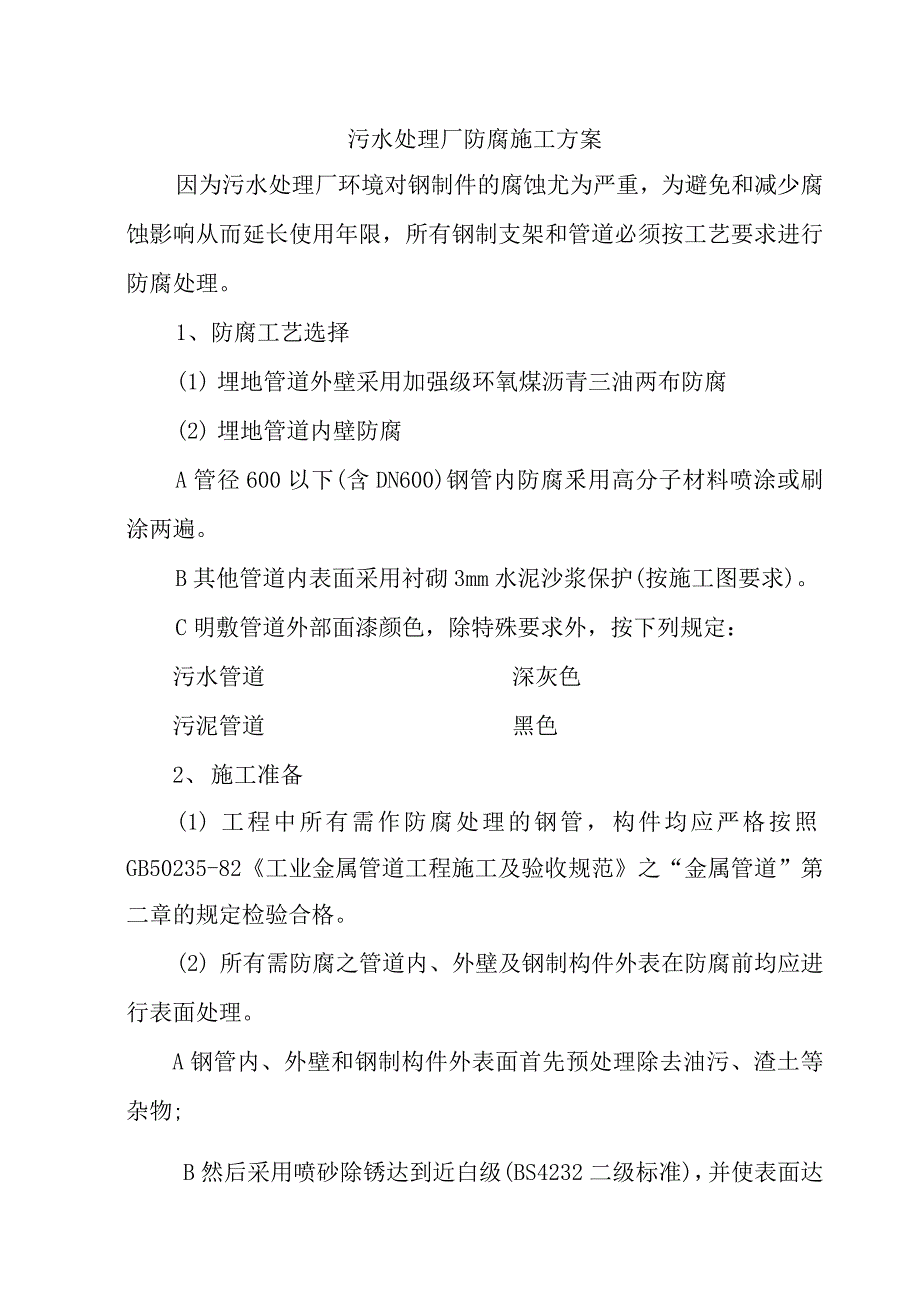 污水处理厂防腐施工方案

因为污水处理厂环境对钢制件的腐蚀尤为严重，为避免和减少腐蚀影响从而延长使用年限，所有钢制支架和管道必须按工艺要求进行防腐处理。

1、防腐工艺选择

(1) 埋地管道外壁采用加强级环氧煤沥青三油两布防腐

(2) 埋地管道内壁防腐

A 管径 600 以下(含 DN600)钢管内防腐采用高分子材料喷涂或刷涂两遍。

B 其他管道内表面采用衬砌 3mm 水泥沙浆保护(按施工图要求)。

C 明敷管道外部面漆颜色，除特殊要求外，按下列规定：

污水管道　　　　深灰色

污泥管道　　　　黑色

2、施工准备

(1) 工程中所有需作防腐处理的钢管，构件均应严格按照 GB50235-82《工业金属管道工程施工及验收规范》之“金属管道”第二章的规定检验合格。

(2) 所有需防腐之管道内、外壁及钢制构件外表在防腐前均应进行表面处理。

A 钢管内、外壁和钢制构件外表面首先预处理除去油污、渣土等杂物;

B 然后采用喷砂除锈达到近白级(BS4232 二级标准)，并使表面达